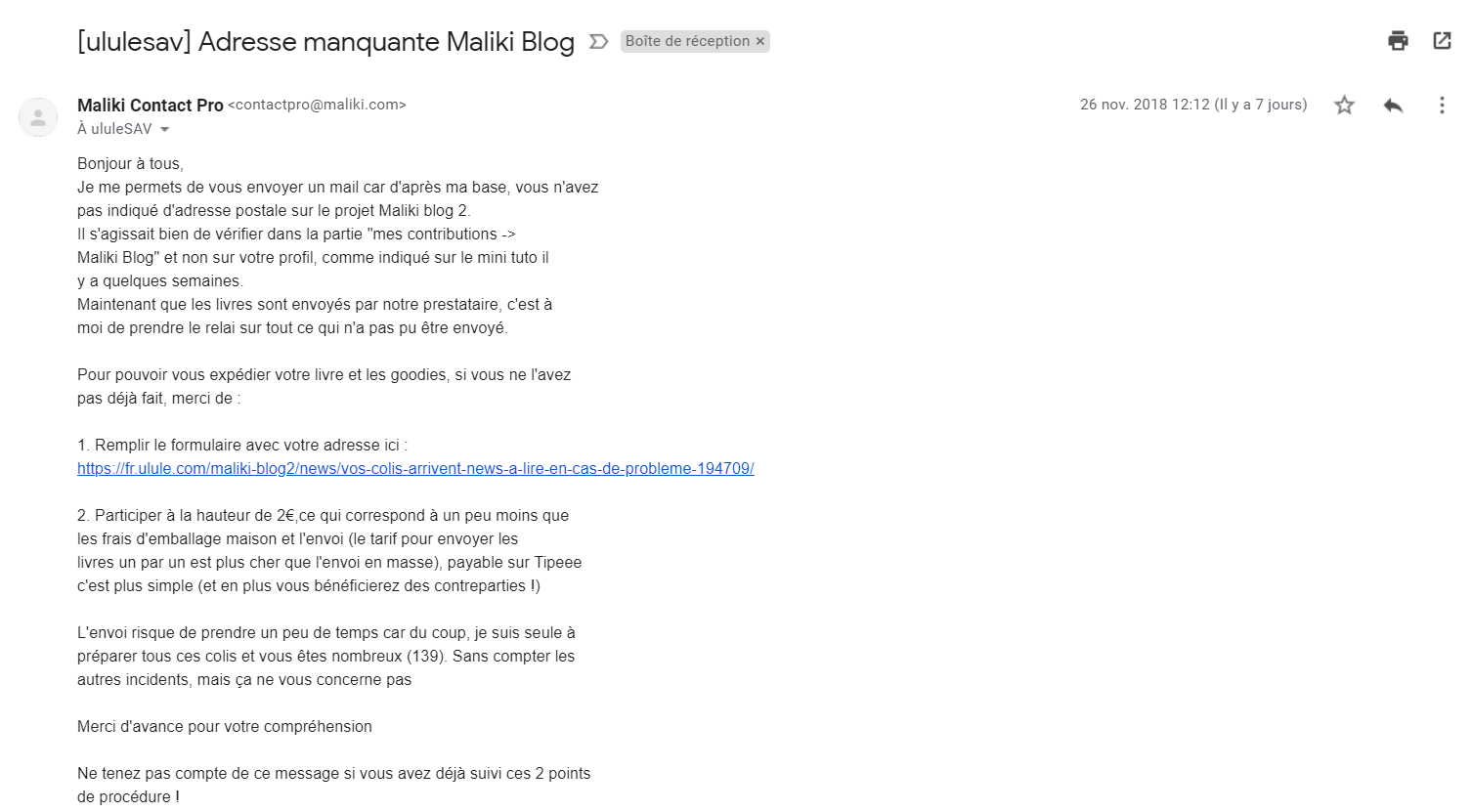 [ululesav] Adresse manquante Maliki Blog

Boîte de réception ×

Maliki Contact Pro <contactpro@maliki.com>

26 nov. 2018 12:12 (Il y a 7 jours)

À ululeSAV

Bonjour à tous,
Je me permets de vous envoyer un mail car d'après ma base, vous n'avez pas indiqué d'adresse postale sur le projet Maliki blog 2.
Il s'agissait bien de vérifier dans la partie "mes contributions -> Maliki Blog" et non sur votre profil, comme indiqué sur le mini tuto il y a quelques semaines.
Maintenant que les livres sont envoyés par notre prestataire, c'est à moi de prendre le relai sur tout ce qui n'a pas pu être envoyé.

Pour pouvoir vous expédier votre livre et les goodies, si vous ne l'avez pas déjà fait, merci de :

1. Remplir le formulaire avec votre adresse ici :
https://fr.ulule.com/maliki-blog2/news/vos-colis-arrivent-news-a-lire-en-cas-de-probleme-194709/

2. Participer à la hauteur de 2€,ce qui correspond à un peu moins que les frais d'emballage maison et l'envoi (le tarif pour envoyer les livres un par un est plus cher que l'envoi en masse), payable sur Tipeee c'est plus simple (et en plus vous bénéficierez des contreparties !)

L'envoi risque de prendre un peu de temps car du coup, je suis seule à préparer tous ces colis et vous êtes nombreux (139). Sans compter les autres incidents, mais ça ne vous concerne pas

Merci d'avance pour votre compréhension

Ne tenez pas compte de ce message si vous avez déjà suivi ces 2 points de procédure !